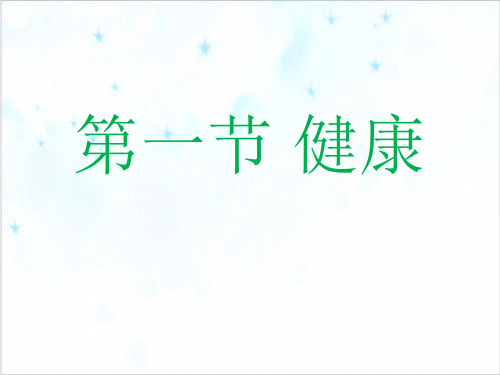 第一节 健康